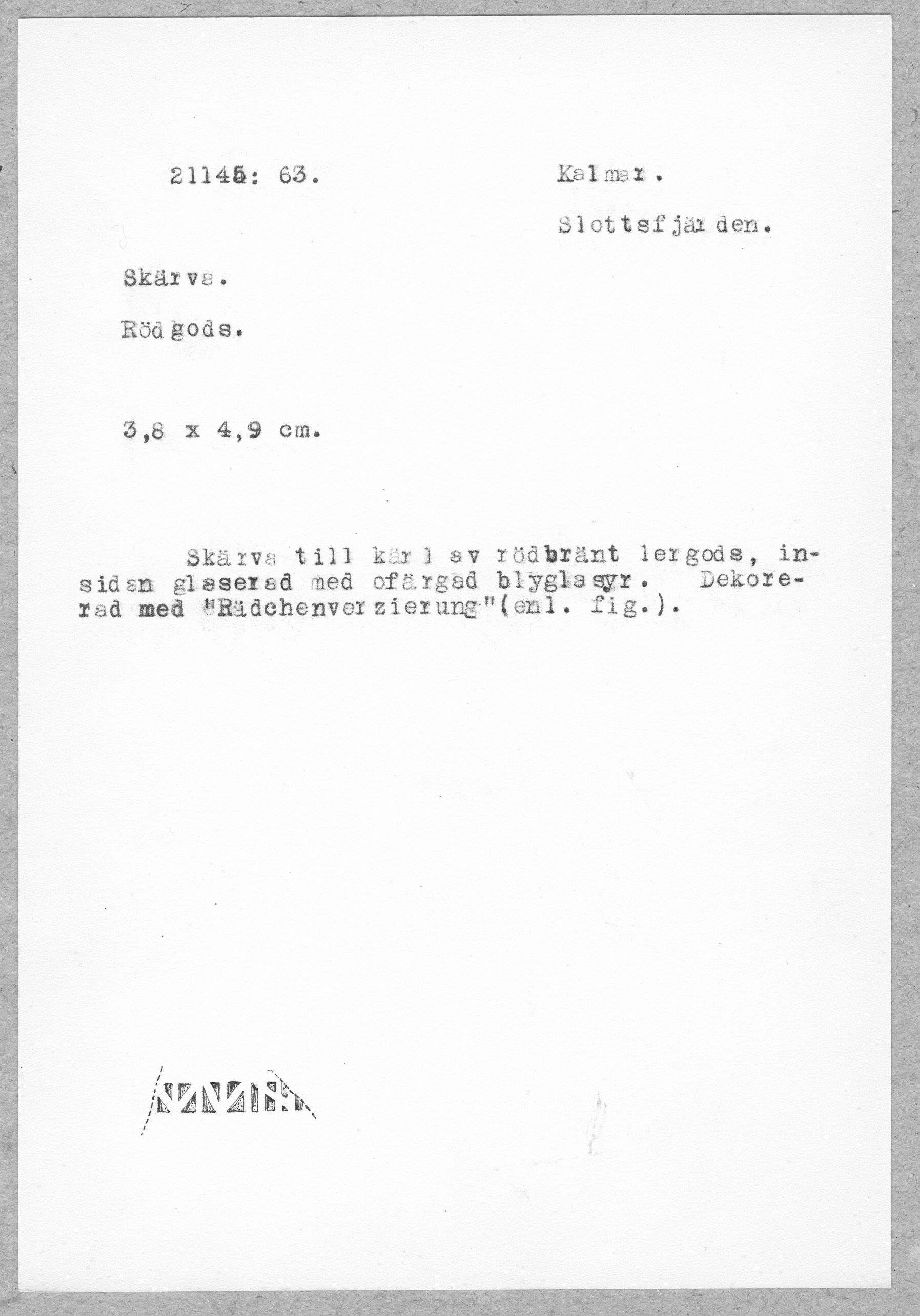 21145: 63.

Kalmar.

Slottsfjärden.

Skärva.

Rödgods.

3,8 x 4,9 cm.

Skärva till kärl av rödbränt lergods, insidan glaserad med ofärgad blyglasyr. Dekorerad med "Rädchenverzierung"(enl. fig.).